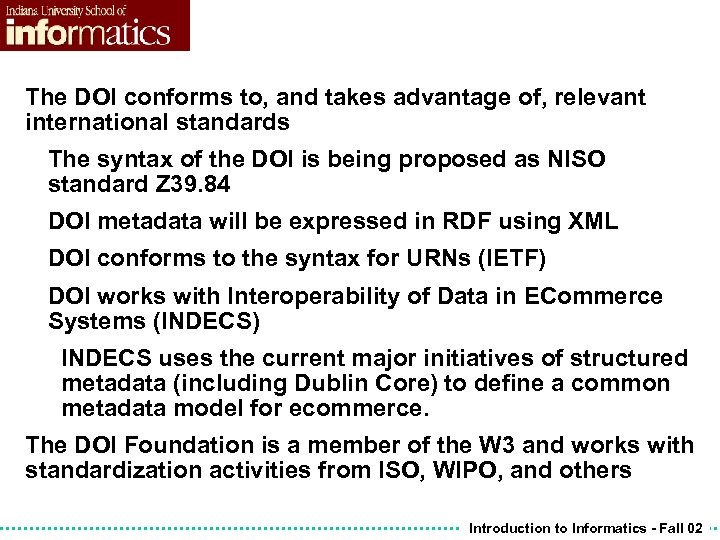 Indiana University School of
informatics

The DOI conforms to, and takes advantage of, relevant international standards

The syntax of the DOI is being proposed as NISO standard Z39.84

DOI metadata will be expressed in RDF using XML

DOI conforms to the syntax for URNs (IETF)

DOI works with Interoperability of Data in ECommerce Systems (INDECS)

INDECS uses the current major initiatives of structured metadata (including Dublin Core) to define a common metadata model for ecommerce.

The DOI Foundation is a member of the W3 and works with standardization activities from ISO, WIPO, and others

Introduction to Informatics - Fall 02